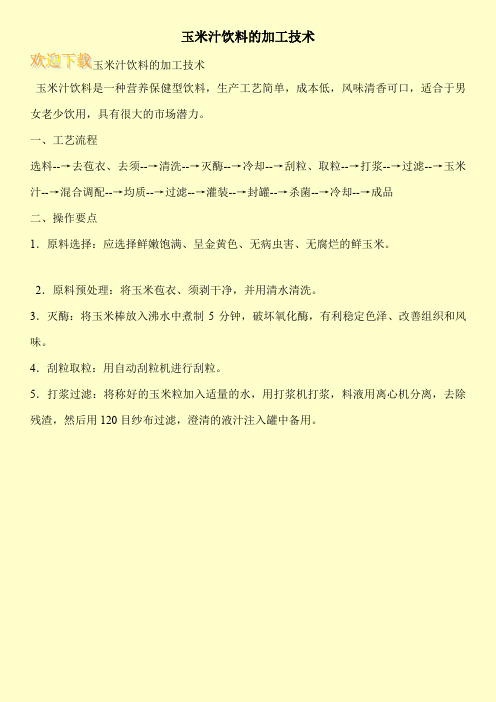 玉米汁饮料的加工技术

欢迎下载玉米汁饮料的加工技术

玉米汁饮料是一种营养保健型饮料，生产工艺简单，成本低，风味清香可口，适合于男女老少饮用，具有很大的市场潜力。

一、工艺流程

选料--→去苞衣、去须--→清洗--→灭酶--→冷却--→刮粒、取粒--→打浆--→过滤--→玉米汁--→混合调配--→均质--→过滤--→灌装--→封罐--→杀菌--→冷却--→成品

二、操作要点

1．原料选择：应选择鲜嫩饱满、呈金黄色、无病虫害、无腐烂的鲜玉米。

2．原料预处理：将玉米苞衣、须剥干净，并用清水清洗。

3．灭酶：将玉米棒放入沸水中煮制 5 分钟，破坏氧化酶，有利稳定色泽、改善组织和风味。

4．刮粒取粒：用自动刮粒机进行刮粒。

5．打浆过滤：将称好的玉米粒加入适量的水，用打浆机打浆，料液用离心机分离，去除残渣，然后用 120 目纱布过滤，澄清的液汁注入罐中备用。